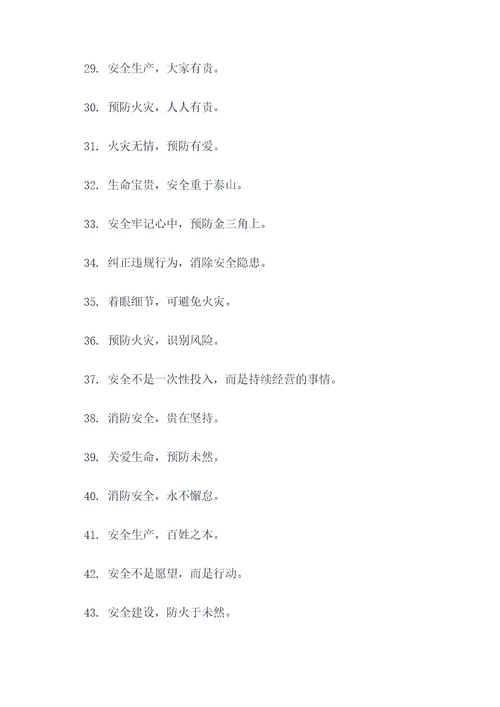 29. 安全生产，大家有责。

30. 预防火灾，人人有责。

31. 火灾无情，预防有爱。

32. 生命宝贵，安全重于泰山。

33. 安全牢记心中，预防金三角上。

34. 纠正违规行为，消除安全隐患。

35. 着眼细节，可避免火灾。

36. 预防火灾，识别风险。

37. 安全不是一次性投入，而是持续经营的事情。

38. 消防安全，贵在坚持。

39. 关爱生命，预防未然。

40. 消防安全，永不懈怠。

41. 安全生产，百姓之本。

42. 安全不是愿望，而是行动。

43. 安全建设，防火于未然。